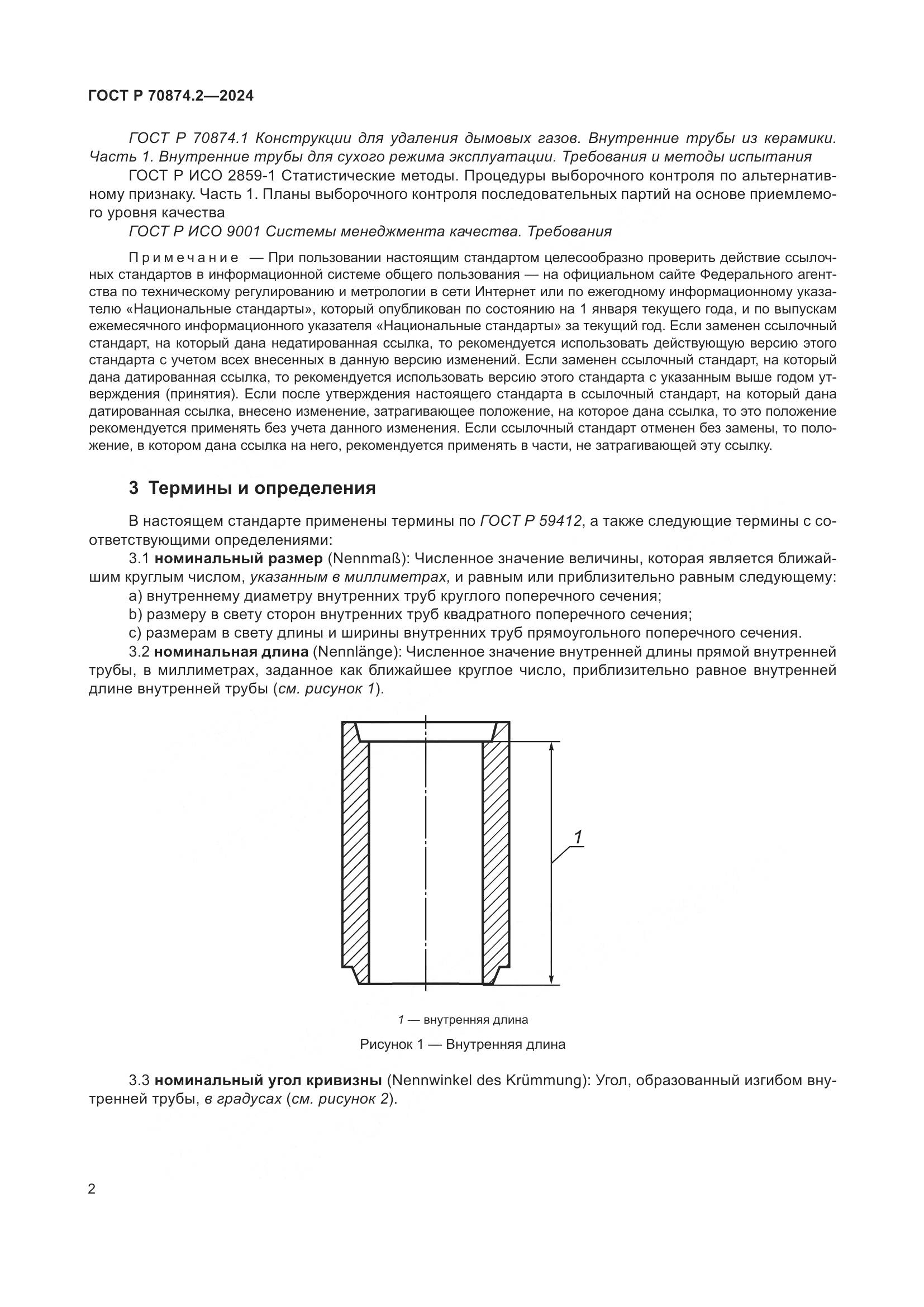 ГОСТ Р 70874.2—2024

ГОСТ Р 70874.1 Конструкции для удаления дымовых газов. Внутренние трубы из керамики. Часть 1. Внутренние трубы для сухого режима эксплуатации. Требования и методы испытания

ГОСТ Р ИСО 2859-1 Статистические методы. Процедуры выборочного контроля по альтернативному признаку. Часть 1. Планы выборочного контроля последовательных партий на основе приемлемого уровня качества

ГОСТ Р ИСО 9001 Системы менеджмента качества. Требования

Примечание — При пользовании настоящим стандартом целесообразно проверить действие ссылочных стандартов в информационной системе общего пользования — на официальном сайте Федерального агентства по техническому регулированию и метрологии в сети Интернет или по ежегодному информационному указателю «Национальные стандарты», который опубликован по состоянию на 1 января текущего года, и по выпускам ежемесячного информационного указателя «Национальные стандарты» за текущий год. Если заменен ссылочный стандарт, на который дана недатированная ссылка, то рекомендуется использовать действующую версию этого стандарта с учетом всех внесенных в данную версию изменений. Если заменен ссылочный стандарт, на который дана датированная ссылка, то рекомендуется использовать версию этого стандарта с указанным выше годом утверждения (принятия). Если после утверждения настоящего стандарта в ссылочный стандарт, на который дана датированная ссылка, внесено изменение, затрагивающее положение, на которое дана ссылка, то это положение рекомендуется применять без учета данного изменения. Если ссылочный стандарт отменен без замены, то положение, в котором дана ссылка на него, рекомендуется применять в части, не затрагивающей эту ссылку.

3 Термины и определения

В настоящем стандарте применены термины по ГОСТ Р 59412, а также следующие термины с соответствующими определениями:

3.1 номинальный размер (Nennmaß): Численное значение величины, которая является ближайшим круглым числом, указанным в миллиметрах, и равным или приблизительно равным следующему:

a) внутреннему диаметру внутренних труб круглого поперечного сечения;

b) размеру в свету сторон внутренних труб квадратного поперечного сечения;

c) размерам в свету длины и ширины внутренних труб прямоугольного поперечного сечения.

3.2 номинальная длина (Nennlänge): Численное значение внутренней длины прямой внутренней трубы, в миллиметрах, заданное как ближайшее круглое число, приблизительно равное внутренней длине внутренней трубы (см. рисунок 1).

1

1 — внутренняя длина

Рисунок 1 — Внутренняя длина

3.3 номинальный угол кривизны (Nennwinkel des Krümmung): Угол, образованный изгибом внутренней трубы, в градусах (см. рисунок 2).

2